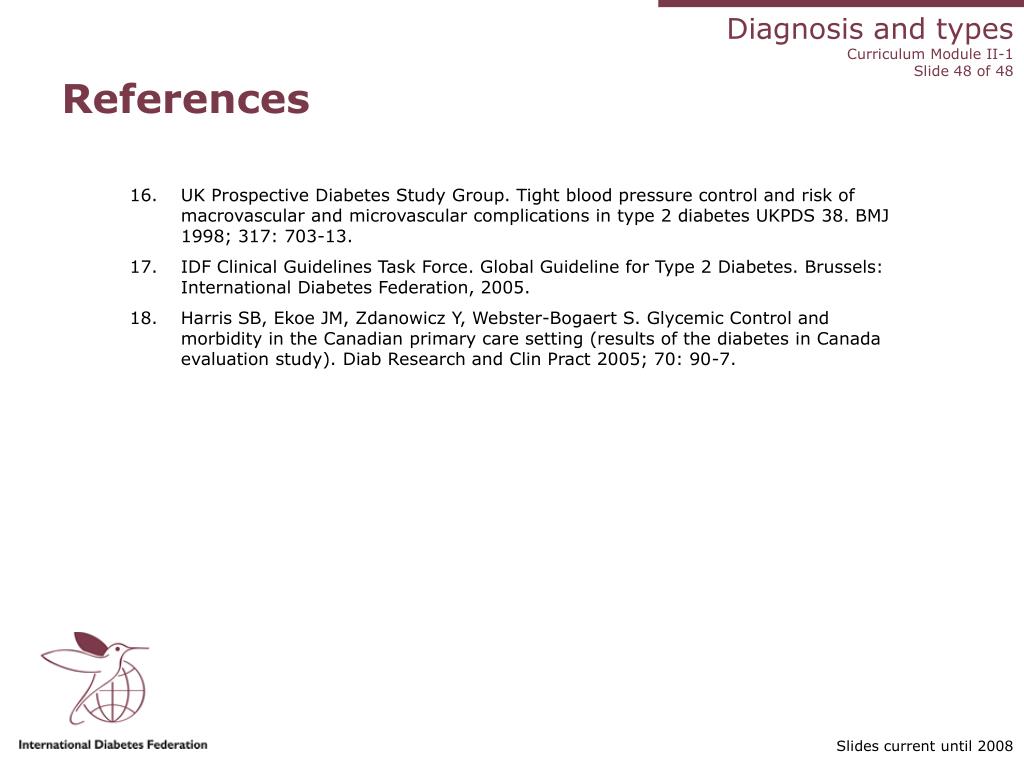 Diagnosis and types
Curriculum Module II-1
Slide 48 of 48

References

16. UK Prospective Diabetes Study Group. Tight blood pressure control and risk of macrovascular and microvascular complications in type 2 diabetes UKPDS 38. BMJ 1998; 317: 703-13.

17. IDF Clinical Guidelines Task Force. Global Guideline for Type 2 Diabetes. Brussels: International Diabetes Federation, 2005.

18. Harris SB, Ekoe JM, Zdanowicz Y, Webster-Bogaert S. Glycemic Control and morbidity in the Canadian primary care setting (results of the diabetes in Canada evaluation study). Diab Research and Clin Pract 2005; 70: 90-7.

International Diabetes Federation

Slides current until 2008